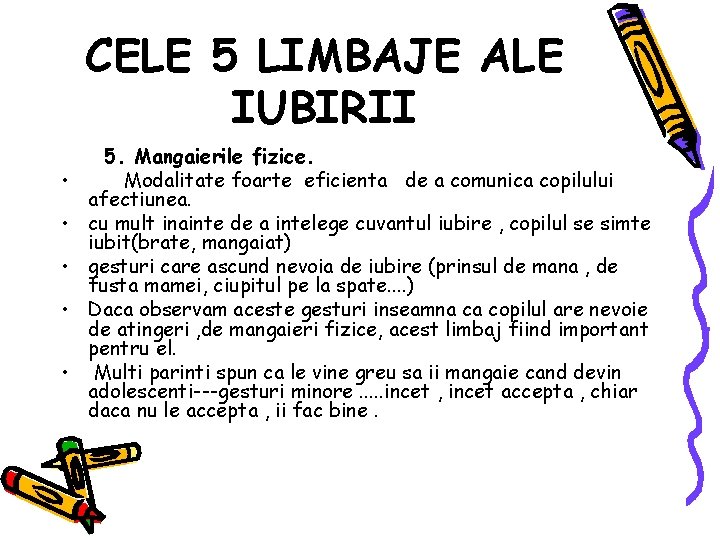 CELE 5 LIMBAJE ALE IUBIRII

5. Mangaierile fizice.

• Modalitate foarte eficienta de a comunica copilului afectiunea.
• cu mult inainte de a intelege cuvantul iubire , copilul se simte iubit(brate, mangaiat)
• gesturi care ascund nevoia de iubire (prinsul de mana , de fusta mamei, ciupitul pe la spate....)
• Daca observam aceste gesturi inseamna ca copilul are nevoie de atingeri ,de mangaieri fizice, acest limbaj fiind important pentru el.
• Multi parinti spun ca le vine greu sa ii mangaie cand devin adolescenti---gesturi minore .....incet , incet accepta , chiar daca nu le accepta , ii fac bine .